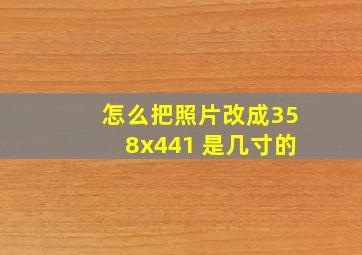 怎么把照片改成358x441 是几寸的